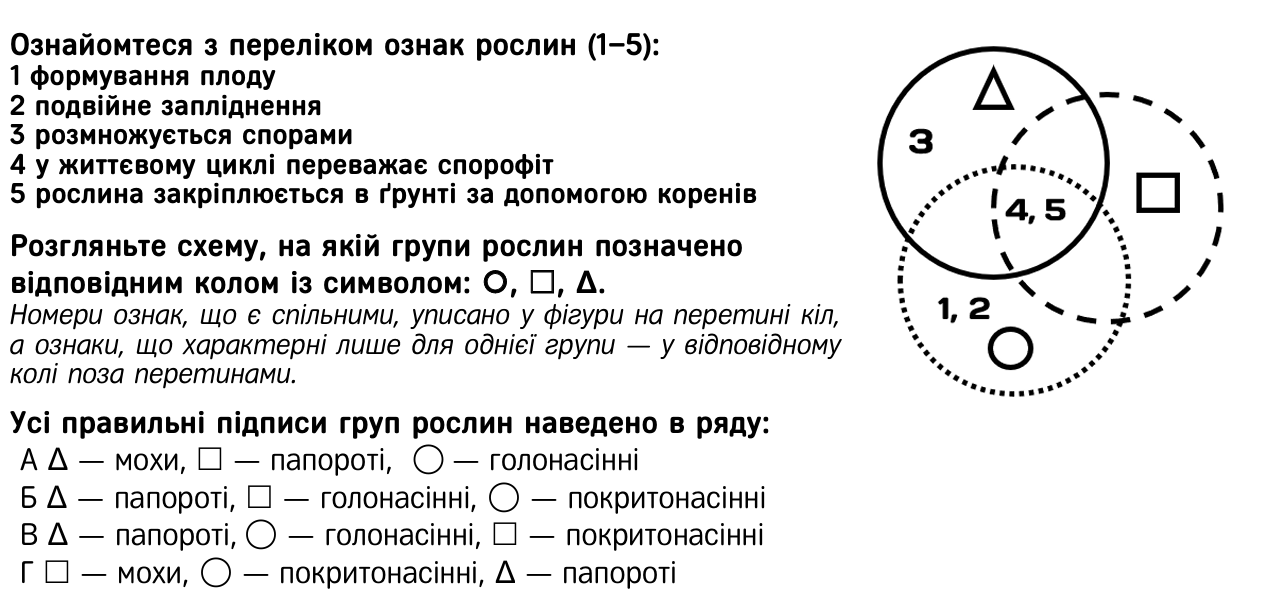 Ознайомтеся з переліком ознак рослин (1–5):
1 формування плоду
2 подвійне запліднення
3 розмножується спорами
4 у життєвому циклі переважає спорофіт
5 рослина закріплюється в ґрунті за допомогою коренів

Розгляньте схему, на якій групи рослин позначено відповідним колом із символом: ○, □, Δ.
Номери ознак, що є спільними, уписано у фігури на перетині кіл, а ознаки, що характерні лише для однієї групи — у відповідному колі поза перетинами.

Усі правильні підписи груп рослин наведено в ряду:
А Δ — мохи, □ — папороті, ○ — голонасінні
Б Δ — папороті, □ — голонасінні, ○ — покритонасінні
В Δ — папороті, ○ — голонасінні, □ — покритонасінні
Г □ — мохи, ○ — покритонасінні, Δ — папороті

Δ
3
4, 5
□
1, 2
○